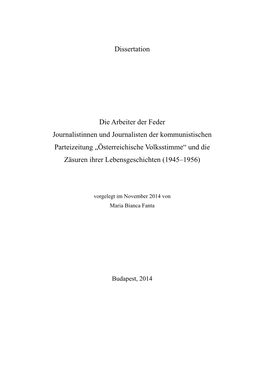 Dissertation

Die Arbeiter der Feder
Journalistinnen und Journalisten der kommunistischen Parteizeitung „Österreichische Volksstimme“ und die Zäsuren ihrer Lebensgeschichten (1945–1956)

vorgelegt im November 2014 von
Maria Bianca Fanta

Budapest, 2014